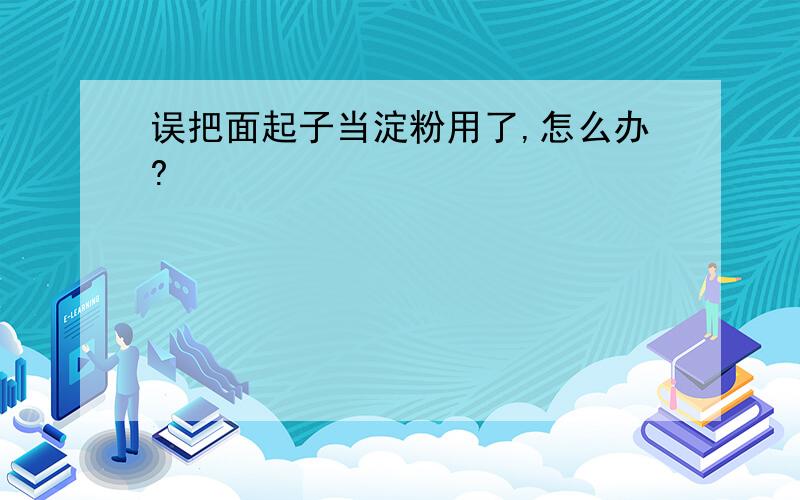 误把面起子当淀粉用了,怎么办?

E-LEARNING